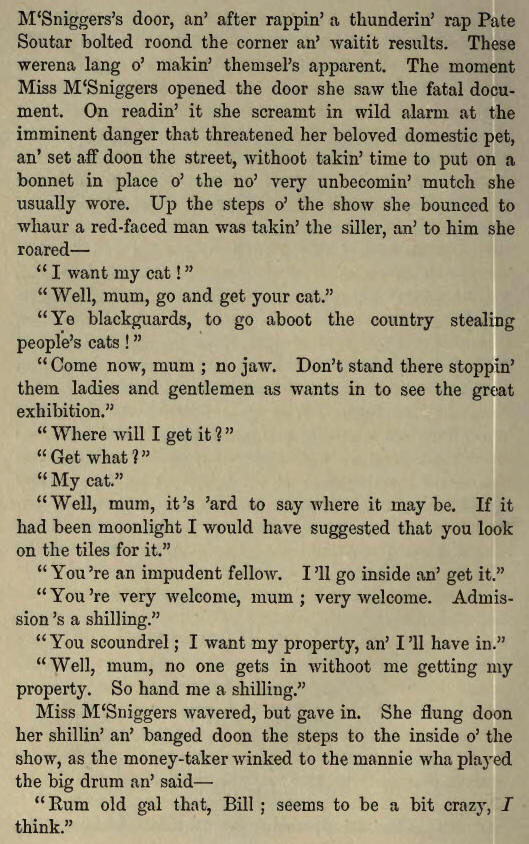 M'Sniggers's door, an' after rappin' a thunderin' rap Pate Soutar bolted roond the corner an' waitit results. These werena lang o' makin' themsel's apparent. The moment Miss M'Sniggers opened the door she saw the fatal document. On readin' it she screamt in wild alarm at the imminent danger that threatened her beloved domestic pet, an' set aff doon the street, withoot takin' time to put on a bonnet in place o' the no' very unbecomin' mutch she usually wore. Up the steps o' the show she bounced to whaur a red-faced man was takin' the siller, an' to him she roared—

"I want my cat!"

"Well, mum, go and get your cat."

"Ye blackguards, to go aboot the country stealing people's cats!"

"Come now, mum; no jaw. Don't stand there stoppin' them ladies and gentlemen as wants in to see the great exhibition."

"Where will I get it?"

"Get what?"

"My cat."

"Well, mum, it's 'ard to say where it may be. If it had been moonlight I would have suggested that you look on the tiles for it."

"You're an impudent fellow. I'll go inside an' get it."

"You're very welcome, mum; very welcome. Admission's a shilling."

"You scoundrel; I want my property, an' I'll have in."

"Well, mum, no one gets in withoot me getting my property. So hand me a shilling."

Miss M'Sniggers wavered, but gave in. She flung doon her shillin' an' banged doon the steps to the inside o' the show, as the money-taker winked to the mannie wha played the big drum an' said—

"Rum old gal that, Bill; seems to be a bit crazy, I think."